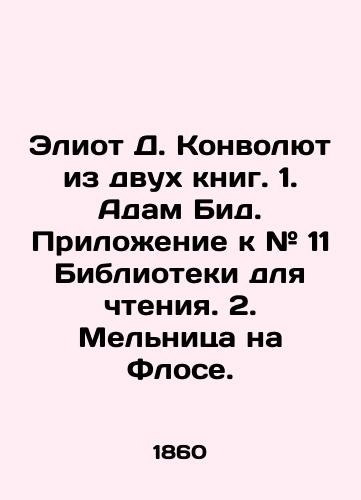 Элиот Д. Конволют из двух книг. 1. Адам Бид. Приложение к № 11 Библиотеки для чтения. 2. Мельница на Флосе.

1860